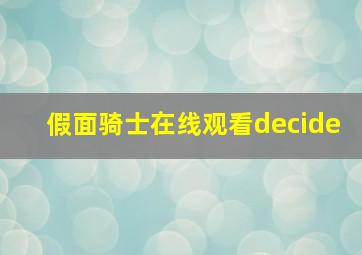 假面骑士在线观看decide